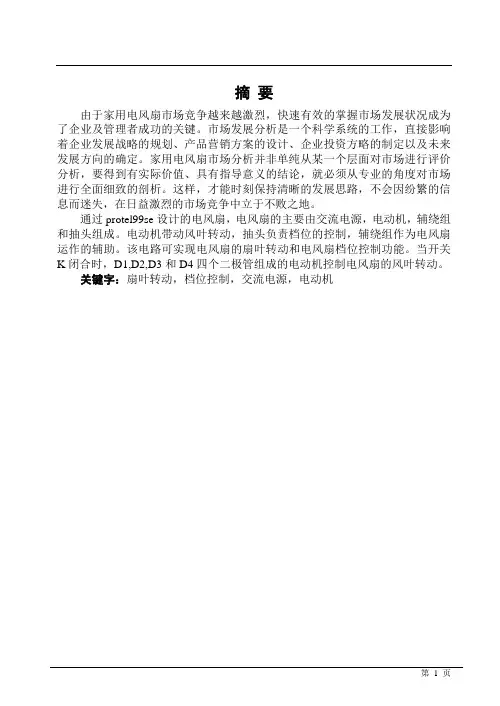 摘 要

由于家用电风扇市场竞争越来越激烈，快速有效的掌握市场发展状况成为了企业及管理者成功的关键。市场发展分析是一个科学系统的工作，直接影响着企业发展战略的规划、产品营销方案的设计、企业投资方略的制定以及未来发展方向的确定。家用电风扇市场分析并非单纯从某一个层面对市场进行评价分析，要得到有实际价值、具有指导意义的结论，就必须从专业的角度对市场进行全面细致的剖析。这样，才能时刻保持清晰的发展思路，不会因纷繁的信息而迷失，在日益激烈的市场竞争中立于不败之地。

通过 protel99se 设计的电风扇，电风扇的主要由交流电源，电动机，辅绕组和抽头组成。电动机带动风叶转动，抽头负责档位的控制，辅绕组作为电风扇运作的辅助。该电路可实现电风扇的扇叶转动和电风扇档位控制功能。当开关 K 闭合时，D1,D2,D3 和 D4 四个二极管组成的电动机控制电风扇的风叶转动。

关键字：扇叶转动，档位控制，交流电源，电动机

第 1 页